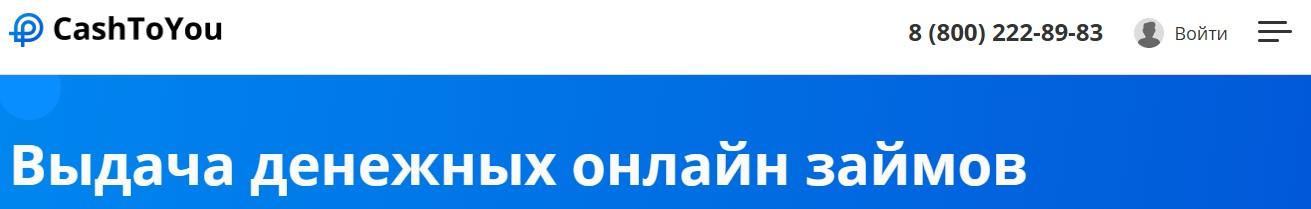 CashToYou

8 (800) 222-89-83

Войти

Выдача денежных онлайн займов